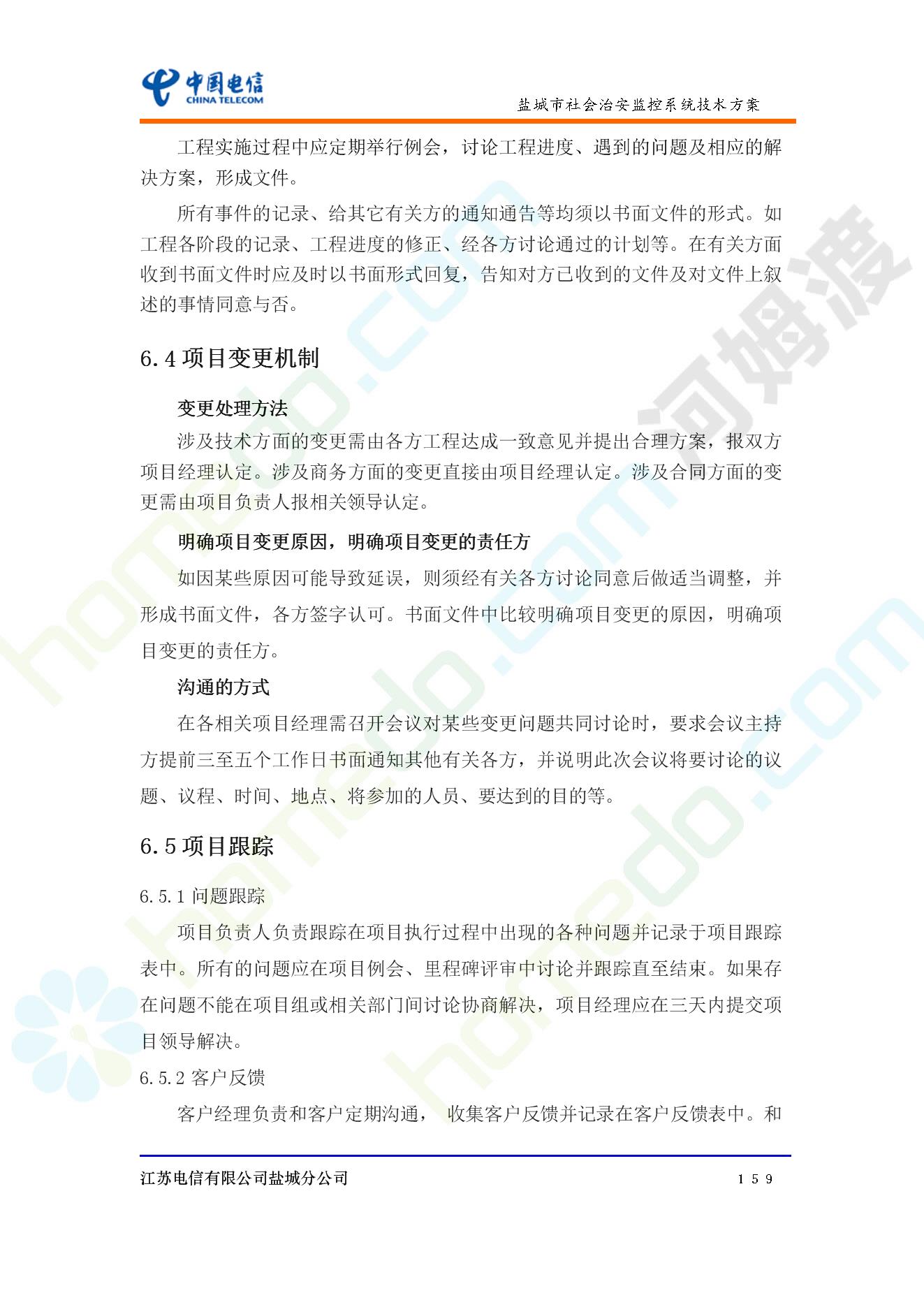 中国电信
CHINA TELECOM

盐城市社会治安监控系统技术方案

工程实施过程中应定期举行例会，讨论工程进度、遇到的问题及相应的解决方案，形成文件。

所有事件的记录、给其它有关方的通知通告等均须以书面文件的形式。如工程各阶段的记录、工程进度的修正、经各方讨论通过的计划等。在有关方面收到书面文件时应及时以书面形式回复，告知对方已收到的文件及对文件上叙述的事情同意与否。

6.4 项目变更机制

变更处理方法

涉及技术方面的变更需由各方工程达成一致意见并提出合理方案，报双方项目经理认定。涉及商务方面的变更直接由项目经理认定。涉及合同方面的变更需由项目负责人报相关领导认定。

明确项目变更原因，明确项目变更的责任方

如因某些原因可能导致延误，则须经有关各方讨论同意后做适当调整，并形成书面文件，各方签字认可。书面文件中比较明确项目变更的原因，明确项目变更的责任方。

沟通的方式

在各相关项目经理需召开会议对某些变更问题共同讨论时，要求会议主持方提前三至五个工作日书面通知其他有关各方，并说明此次会议将要讨论的议题、议程、时间、地点、将参加的人员、要达到的目的等。

6.5 项目跟踪

6.5.1 问题跟踪

项目负责人负责跟踪在项目执行过程中出现的各种问题并记录于项目跟踪表中。所有的问题应在项目例会、里程碑评审中讨论并跟踪直至结束。如果存在问题不能在项目组或相关部门间讨论协商解决，项目经理应在三天内提交项目领导解决。

6.5.2 客户反馈

客户经理负责和客户定期沟通， 收集客户反馈并记录在客户反馈表中。和

江苏电信有限公司盐城分公司　159

homedo.com 河姆渡